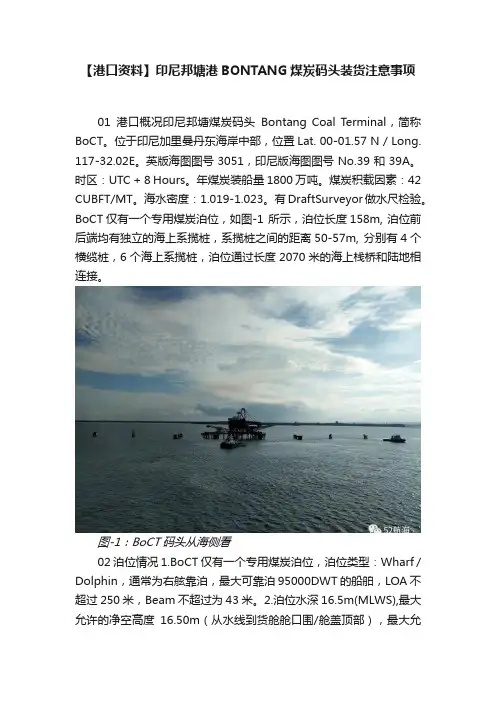 【港口资料】印尼邦塘港 BONTANG 煤炭码头装货注意事项

01 港口概况印尼邦塘煤炭码头 Bontang Coal Terminal，简称 BoCT。位于印尼加里曼丹东海岸中部，位置 Lat. 00-01.57 N / Long. 117-32.02E。英版海图图号 3051，印尼版海图图号 No.39 和 39A。时区：UTC + 8 Hours。年煤炭装船量 1800 万吨。煤炭积载因素：42 CUBFT/MT。海水密度：1.019-1.023。有 DraftSurveyor 做水尺检验。BoCT 仅有一个专用煤炭泊位，如图-1 所示，泊位长度 158m, 泊位前后端均有独立的海上系揽桩，系揽桩之间的距离 50-57m, 分别有 4 个横缆桩，6 个海上系揽桩，泊位通过长度 2070 米的海上栈桥和陆地相连接。

52航海

图-1：BoCT 码头从海侧看

02 泊位情况 1.BoCT 仅有一个专用煤炭泊位，泊位类型：Wharf / Dolphin，通常为右舷靠泊，最大可靠泊 95000DWT 的船舶，LOA 不超过 250 米，Beam 不超过为 43 米。2.泊位水深 16.5m(MLWS),最大允许的净空高度 16.50m（从水线到货舱舱口围/舱盖顶部），最大允